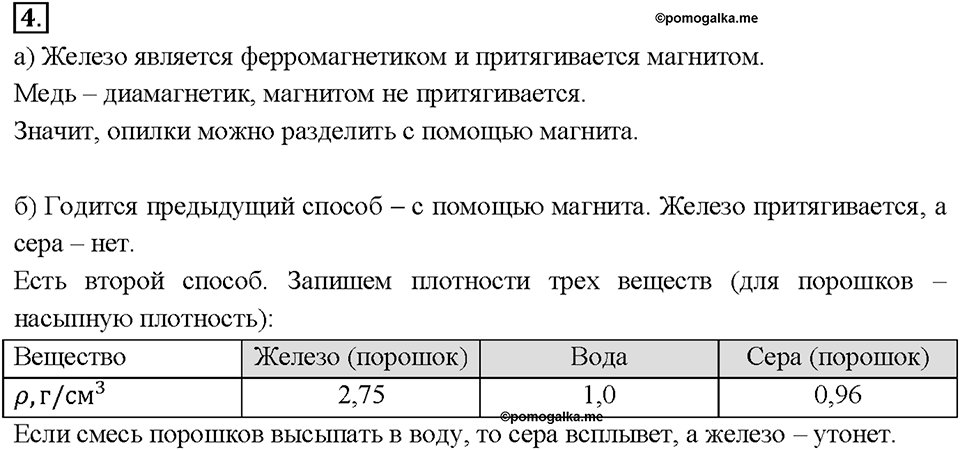 4.

©pomogalka.me

а) Железо является ферромагнетиком и притягивается магнитом.
Медь – диамагнетик, магнитом не притягивается.
Значит, опилки можно разделить с помощью магнита.

б) Годится предыдущий способ – с помощью магнита. Железо притягивается, а сера – нет.
Есть второй способ. Запишем плотности трех веществ (для порошков – насыпную плотность):

| Вещество | Железо (порошок) | Вода | Сера (порошок) |
|---|---|---|---|
| $\rho, г/см^3$ | 2,75 | 1,0 | 0,96 |

©pomogalka.me

Если смесь порошков высыпать в воду, то сера всплывет, а железо – утонет.